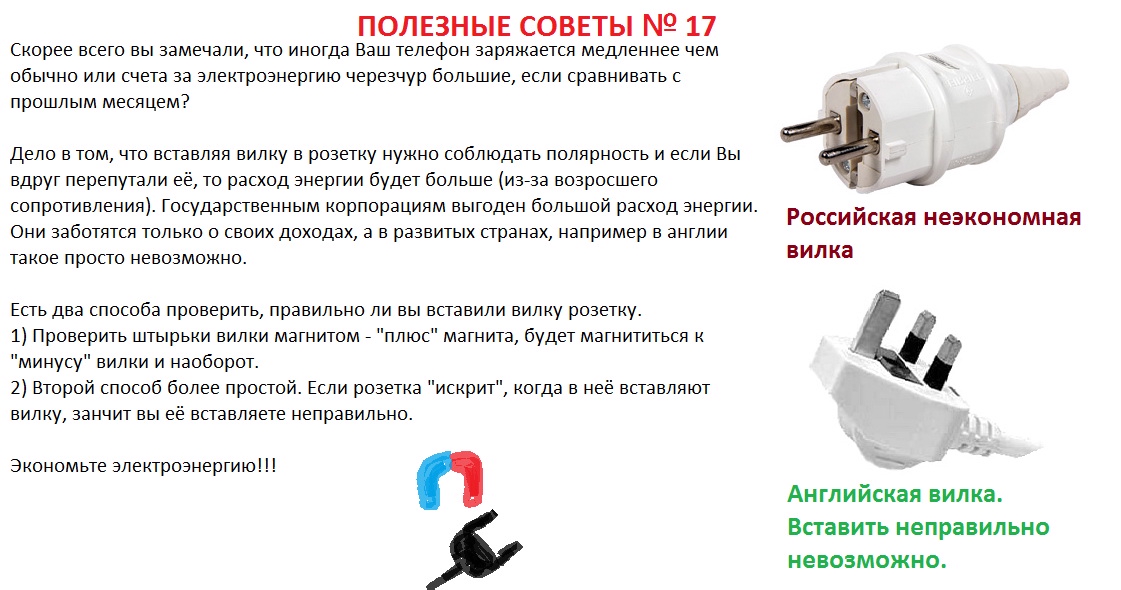 ПОЛЕЗНЫЕ СОВЕТЫ № 17

Скорее всего вы замечали, что иногда Ваш телефон заряжается медленнее чем обычно или счета за электроэнергию черезчур большие, если сравнивать с прошлым месяцем?

Дело в том, что вставляя вилку в розетку нужно соблюдать полярность и если Вы вдруг перепутали её, то расход энергии будет больше (из-за возросшего сопротивления). Государственным корпорациям выгоден большой расход энергии. Они заботятся только о своих доходах, а в развитых странах, например в англии такое просто невозможно.

Есть два способа проверить, правильно ли вы вставили вилку розетку.
1) Проверить штырьки вилки магнитом - "плюс" магнита, будет магнититься к "минусу" вилки и наоборот.
2) Второй способ более простой. Если розетка "искрит", когда в неё вставляют вилку, занчит вы её вставляете неправильно.

Экономьте электроэнергию!!!

Российская неэкономная вилка

Английская вилка. Вставить неправильно невозможно.